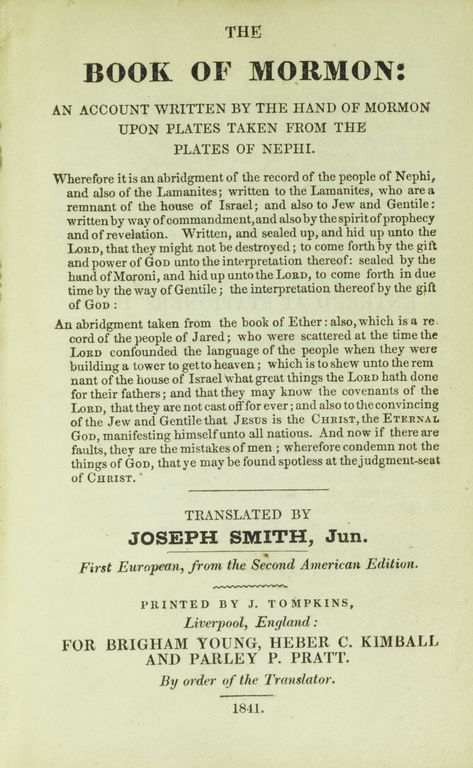 THE

BOOK OF MORMON:

AN ACCOUNT WRITTEN BY THE HAND OF MORMON UPON PLATES TAKEN FROM THE PLATES OF NEPHI.

Wherefore it is an abridgment of the record of the people of Nephi, and also of the Lamanites; written to the Lamanites, who are a remnant of the house of Israel; and also to Jew and Gentile: written by way of commandment, and also by the spirit of prophecy and of revelation. Written, and sealed up, and hid up unto the LORD, that they might not be destroyed; to come forth by the gift and power of GOD unto the interpretation thereof: sealed by the hand of Moroni, and hid up unto the LORD, to come forth in due time by the way of Gentile; the interpretation thereof by the gift of GOD:

An abridgment taken from the book of Ether: also, which is a record of the people of Jared; who were scattered at the time the LORD confounded the language of the people when they were building a tower to get to heaven; which is to shew unto the remnant of the house of Israel what great things the LORD hath done for their fathers; and that they may know the covenants of the LORD, that they are not cast off for ever; and also to the convincing of the Jew and Gentile that JESUS is the CHRIST, the ETERNAL GOD, manifesting himself unto all nations. And now if there are faults, they are the mistakes of men; wherefore condemn not the things of GOD, that ye may be found spotless at the judgment-seat of CHRIST.

TRANSLATED BY

JOSEPH SMITH, Jun.

First European, from the Second American Edition.

PRINTED BY J. TOMPKINS,

Liverpool, England:

FOR BRIGHAM YOUNG, HEBER C. KIMBALL AND PARLEY P. PRATT.

By order of the Translator.

1841.